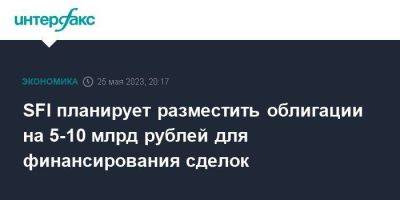 интерфакс

ЭКОНОМИКА 25 мая 2023, 20:17

SFI планирует разместить облигации на 5-10 млрд рублей для финансирования сделок